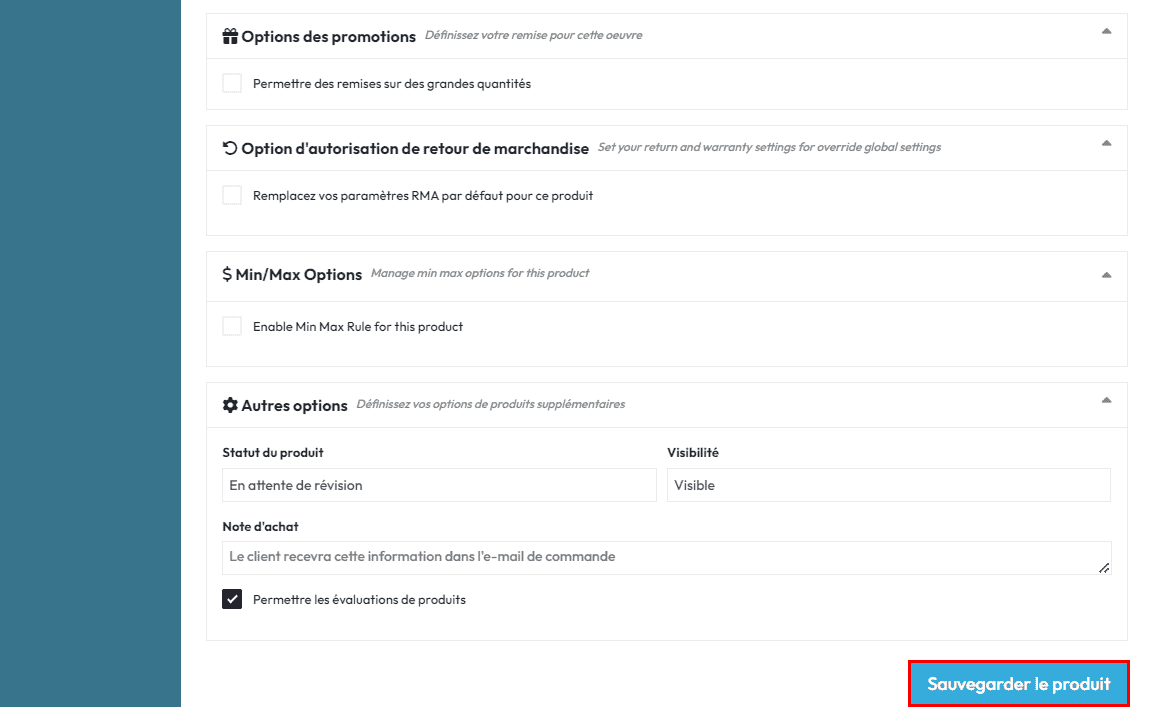 Options des promotions Définissez votre remise pour cette oeuvre

Permettre des remises sur des grandes quantités

Option d'autorisation de retour de marchandise Set your return and warranty settings for override global settings

Remplacez vos paramètres RMA par défaut pour ce produit

$ Min/Max Options Manage min max options for this product

Enable Min Max Rule for this product

Autres options Définissez vos options de produits supplémentaires

Statut du produit

En attente de révision

Visibilité

Visible

Note d'achat

Le client recevra cette information dans l'e-mail de commande

Permettre les évaluations de produits

Sauvegarder le produit